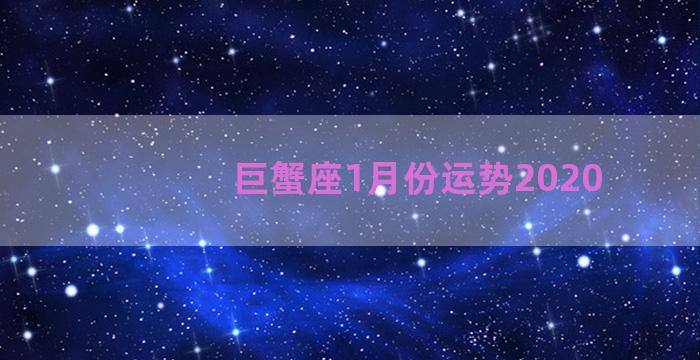 巨蟹座1月份运势2020